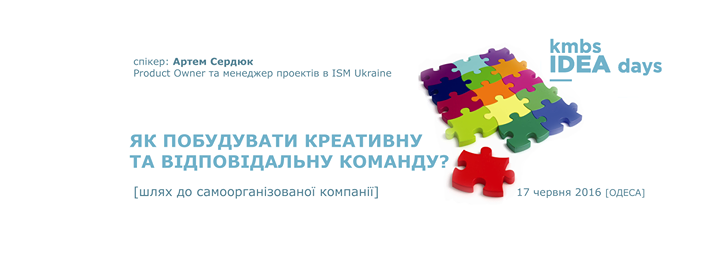 спікер: Артем Сердюк
Product Owner та менеджер проектів в ISM Ukraine

kmbs
IDEA days

ЯК ПОБУДУВАТИ КРЕАТИВНУ ТА ВІДПОВІДАЛЬНУ КОМАНДУ?

[шлях до самоорганізованої компанії]

17 червня 2016 [ОДЕСА]